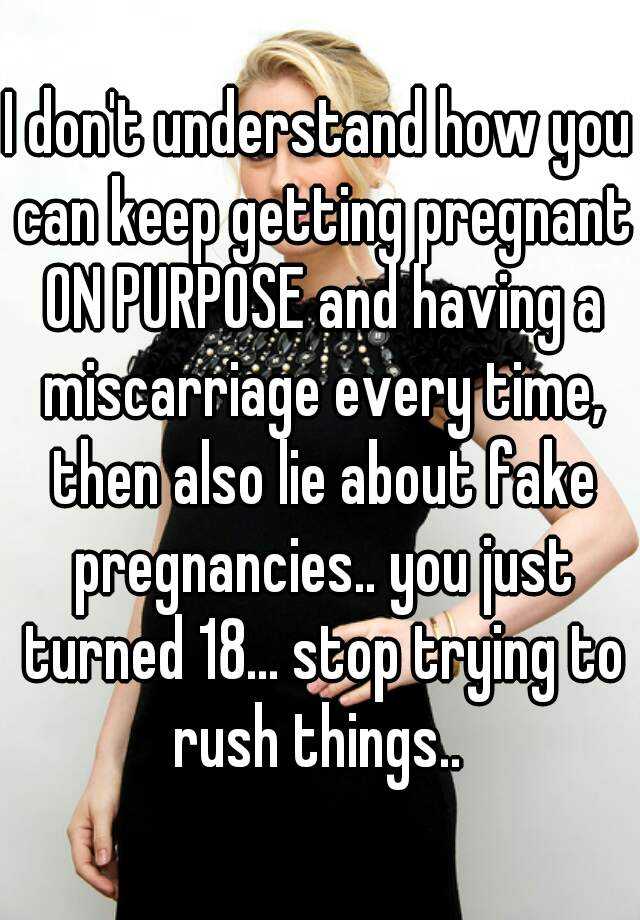 I don't understand how you can keep getting pregnant ON PURPOSE and having a miscarriage every time, then also lie about fake pregnancies.. you just turned 18... stop trying to rush things..